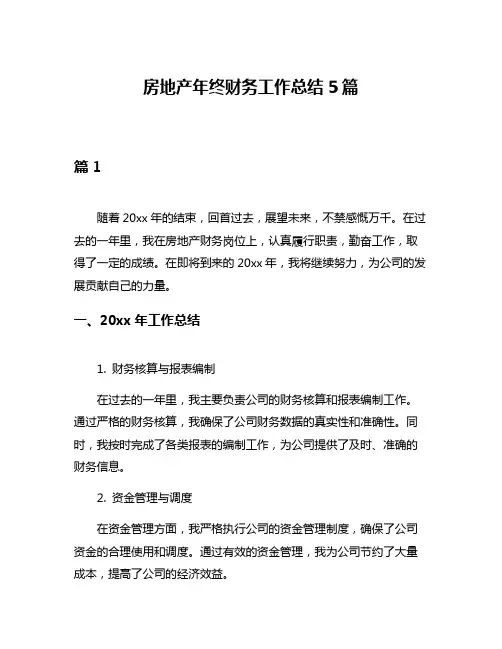 房地产年终财务工作总结 5 篇

篇 1

随着 20xx 年的结束，回首过去，展望未来，不禁感慨万千。在过去的一年里，我在房地产财务岗位上，认真履行职责，勤奋工作，取得了一定的成绩。在即将到来的 20xx 年，我将继续努力，为公司的发展贡献自己的力量。

一、20xx 年工作总结

1. 财务核算与报表编制

在过去的一年里，我主要负责公司的财务核算和报表编制工作。通过严格的财务核算，我确保了公司财务数据的真实性和准确性。同时，我按时完成了各类报表的编制工作，为公司提供了及时、准确的财务信息。

2. 资金管理与调度

在资金管理方面，我严格执行公司的资金管理制度，确保了公司资金的合理使用和调度。通过有效的资金管理，我为公司节约了大量成本，提高了公司的经济效益。